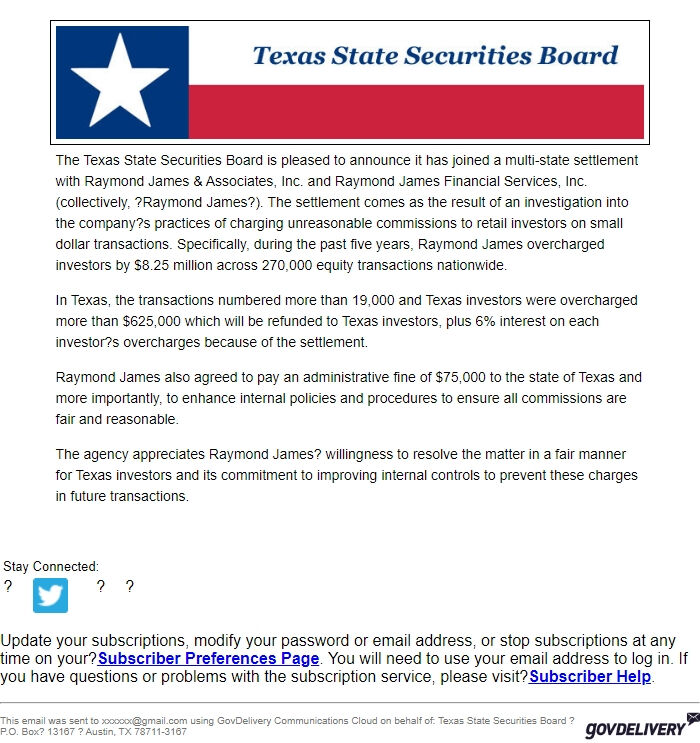 Texas State Securities Board

The Texas State Securities Board is pleased to announce it has joined a multi-state settlement with Raymond James & Associates, Inc. and Raymond James Financial Services, Inc. (collectively, ?Raymond James?). The settlement comes as the result of an investigation into the company?s practices of charging unreasonable commissions to retail investors on small dollar transactions. Specifically, during the past five years, Raymond James overcharged investors by $8.25 million across 270,000 equity transactions nationwide.

In Texas, the transactions numbered more than 19,000 and Texas investors were overcharged more than $625,000 which will be refunded to Texas investors, plus 6% interest on each investor?s overcharges because of the settlement.

Raymond James also agreed to pay an administrative fine of $75,000 to the state of Texas and more importantly, to enhance internal policies and procedures to ensure all commissions are fair and reasonable.

The agency appreciates Raymond James? willingness to resolve the matter in a fair manner for Texas investors and its commitment to improving internal controls to prevent these charges in future transactions.

Stay Connected:
? ? ?

Update your subscriptions, modify your password or email address, or stop subscriptions at any time on your?Subscriber Preferences Page. You will need to use your email address to log in. If you have questions or problems with the subscription service, please visit?Subscriber Help.

This email was sent to xxxxxx@gmail.com using GovDelivery Communications Cloud on behalf of: Texas State Securities Board ? P.O. Box? 13167 ? Austin, TX 78711-3167

GOVDELIVERY